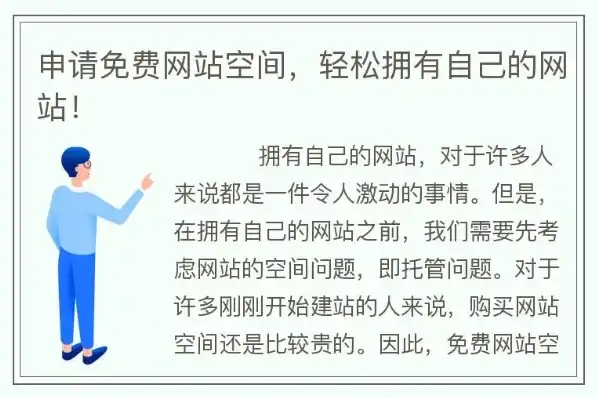 申请免费网站空间，轻松拥有自己的网站！

拥有自己的网站，对于许多人来说都是一件令人激动的事情。但是，在拥有自己的网站之前，我们需要先考虑网站的空间问题，即托管问题。对于许多刚刚开始建站的人来说，购买网站空间还是比较贵的。因此，免费网站空